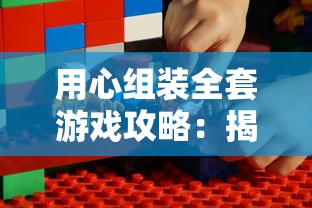 用心组装全套游戏攻略：揭